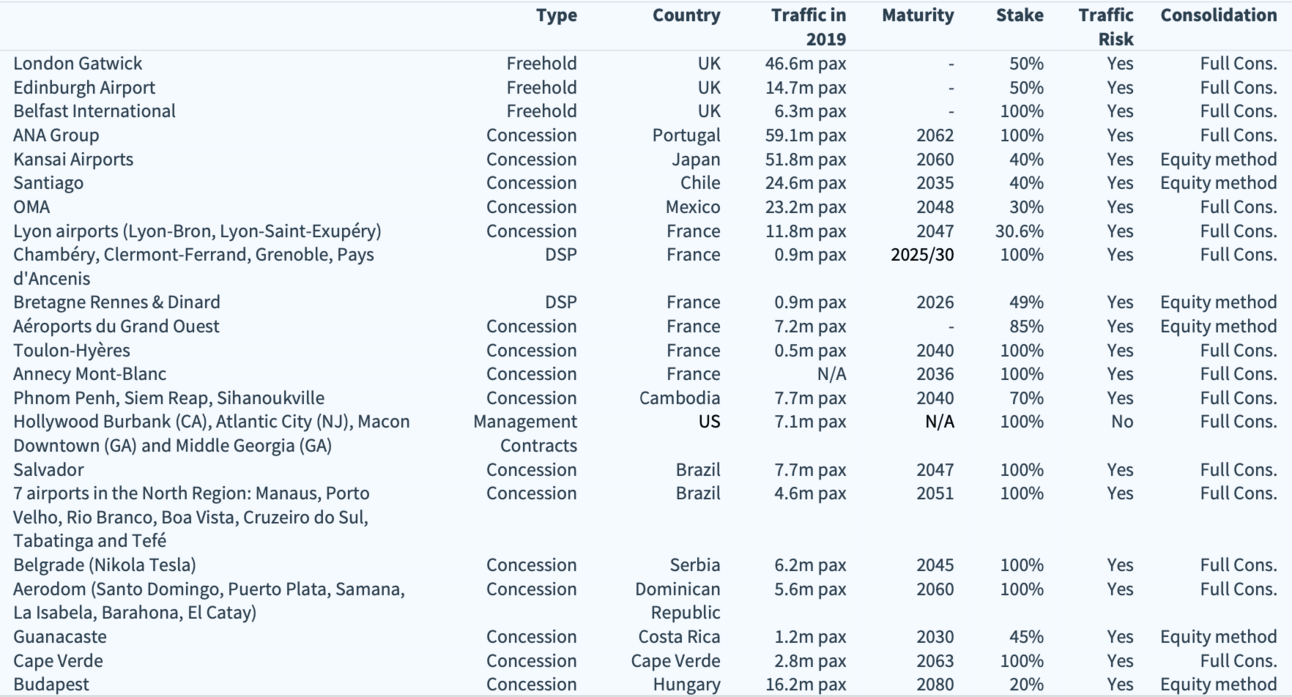 |  | Type | Country | Traffic in 2019 | Maturity | Stake | Traffic Risk | Consolidation |
|---|---|---|---|---|---|---|---|
| London Gatwick | Freehold | UK | 46.6m pax | - | 50% | Yes | Full Cons. |
| Edinburgh Airport | Freehold | UK | 14.7m pax | - | 50% | Yes | Full Cons. |
| Belfast International | Freehold | UK | 6.3m pax | - | 100% | Yes | Full Cons. |
| ANA Group | Concession | Portugal | 59.1m pax | 2062 | 100% | Yes | Full Cons. |
| Kansai Airports | Concession | Japan | 51.8m pax | 2060 | 40% | Yes | Equity method |
| Santiago | Concession | Chile | 24.6m pax | 2035 | 40% | Yes | Equity method |
| OMA | Concession | Mexico | 23.2m pax | 2048 | 30% | Yes | Full Cons. |
| Lyon airports (Lyon-Bron, Lyon-Saint-Exupéry) | Concession | France | 11.8m pax | 2047 | 30.6% | Yes | Full Cons. |
| Chambéry, Clermont-Ferrand, Grenoble, Pays d'Ancenis | DSP | France | 0.9m pax | 2025/30 | 100% | Yes | Full Cons. |
| Bretagne Rennes & Dinard | DSP | France | 0.9m pax | 2026 | 49% | Yes | Equity method |
| Aéroports du Grand Ouest | Concession | France | 7.2m pax | - | 85% | Yes | Equity method |
| Toulon-Hyères | Concession | France | 0.5m pax | 2040 | 100% | Yes | Full Cons. |
| Annecy Mont-Blanc | Concession | France | N/A | 2036 | 100% | Yes | Full Cons. |
| Phnom Penh, Siem Reap, Sihanoukville | Concession | Cambodia | 7.7m pax | 2040 | 70% | Yes | Full Cons. |
| Hollywood Burbank (CA), Atlantic City (NJ), Macon Downtown (GA) and Middle Georgia (GA) | Management Contracts | US | 7.1m pax | N/A | 100% | No | Full Cons. |
| Salvador | Concession | Brazil | 7.7m pax | 2047 | 100% | Yes | Full Cons. |
| 7 airports in the North Region: Manaus, Porto Velho, Rio Branco, Boa Vista, Cruzeiro do Sul, Tabatinga and Tefé | Concession | Brazil | 4.6m pax | 2051 | 100% | Yes | Full Cons. |
| Belgrade (Nikola Tesla) | Concession | Serbia | 6.2m pax | 2045 | 100% | Yes | Full Cons. |
| Aerodom (Santo Domingo, Puerto Plata, Samana, La Isabela, Barahona, El Catay) | Concession | Dominican Republic | 5.6m pax | 2060 | 100% | Yes | Full Cons. |
| Guanacaste | Concession | Costa Rica | 1.2m pax | 2030 | 45% | Yes | Equity method |
| Cape Verde | Concession | Cape Verde | 2.8m pax | 2063 | 100% | Yes | Full Cons. |
| Budapest | Concession | Hungary | 16.2m pax | 2080 | 20% | Yes | Equity method |